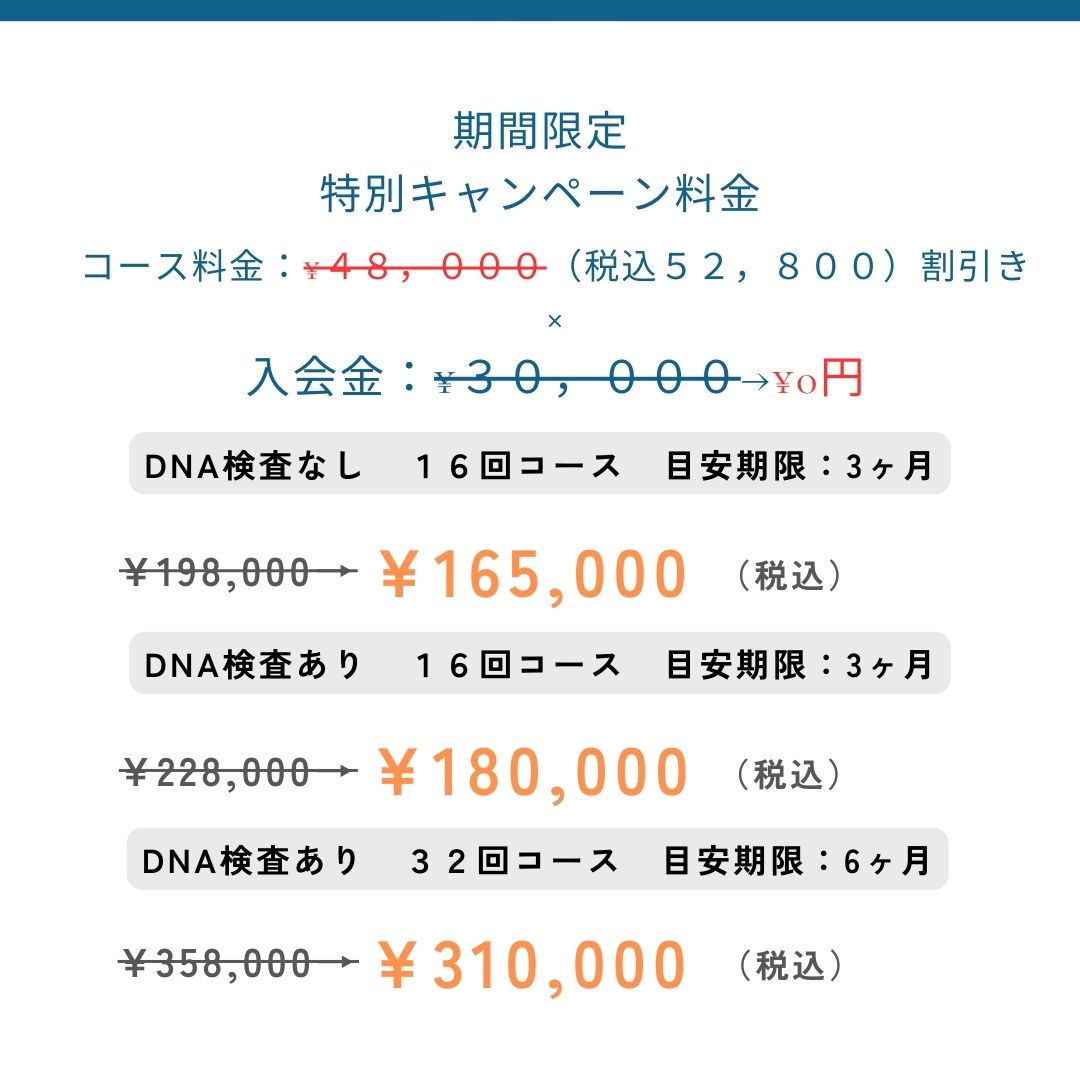 期間限定
特別キャンペーン料金

コース料金：¥４８，０００（税込５２，８００）割引き

×

入会金：¥３０，０００→¥0円

DNA検査なし　１６回コース　目安期限：3ヶ月

¥198,000→ ¥165,000 （税込）

DNA検査あり　１６回コース　目安期限：3ヶ月

¥228,000→ ¥180,000 （税込）

DNA検査あり　３２回コース　目安期限：6ヶ月

¥358,000→ ¥310,000 （税込）